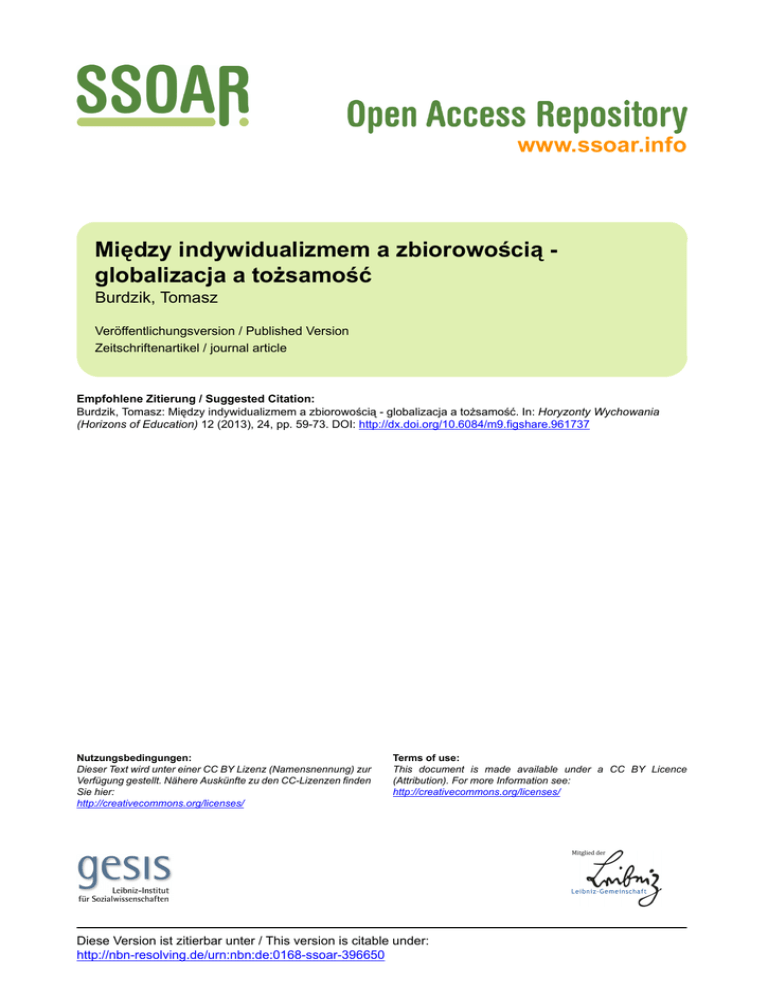 SSOAR

Open Access Repository
www.ssoar.info

Między indywidualizmem a zbiorowością - globalizacja a tożsamość
Burdzik, Tomasz

Veröffentlichungsversion / Published Version
Zeitschriftenartikel / journal article

Empfohlene Zitierung / Suggested Citation:
Burdzik, Tomasz: Między indywidualizmem a zbiorowością - globalizacja a tożsamość. In: Horyzonty Wychowania (Horizons of Education) 12 (2013), 24, pp. 59-73. DOI: http://dx.doi.org/10.6084/m9.figshare.961737

Nutzungsbedingungen:
Dieser Text wird unter einer CC BY Lizenz (Namensnennung) zur Verfügung gestellt. Nähere Auskünfte zu den CC-Lizenzen finden Sie hier:
http://creativecommons.org/licenses/

Terms of use:
This document is made available under a CC BY Licence (Attribution). For more Information see:
http://creativecommons.org/licenses/

gesis
Leibniz-Institut für Sozialwissenschaften

Mitglied der
Leibniz
Leibniz-Gemeinschaft

Diese Version ist zitierbar unter / This version is citable under:
http://nbn-resolving.de/urn:nbn:de:0168-ssoar-396650